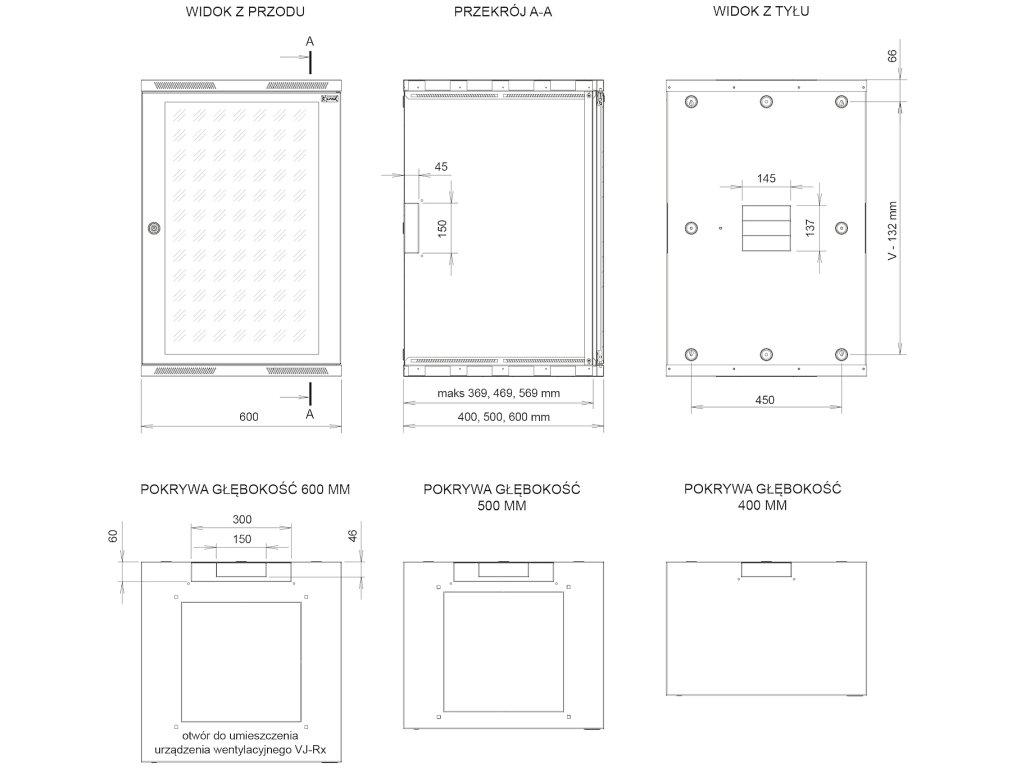 WIDOK Z PRZODU

A

A

600

PRZEKRÓJ A-A

45

150

maks 369, 469, 569 mm

400, 500, 600 mm

WIDOK Z TYŁU

66

145

137

V - 132 mm

450

POKRYWA GŁĘBOKOŚĆ 600 MM

300

150

60

46

otwór do umieszczenia urządzenia wentylacyjnego VJ-Rx

POKRYWA GŁĘBOKOŚĆ 500 MM

POKRYWA GŁĘBOKOŚĆ 400 MM